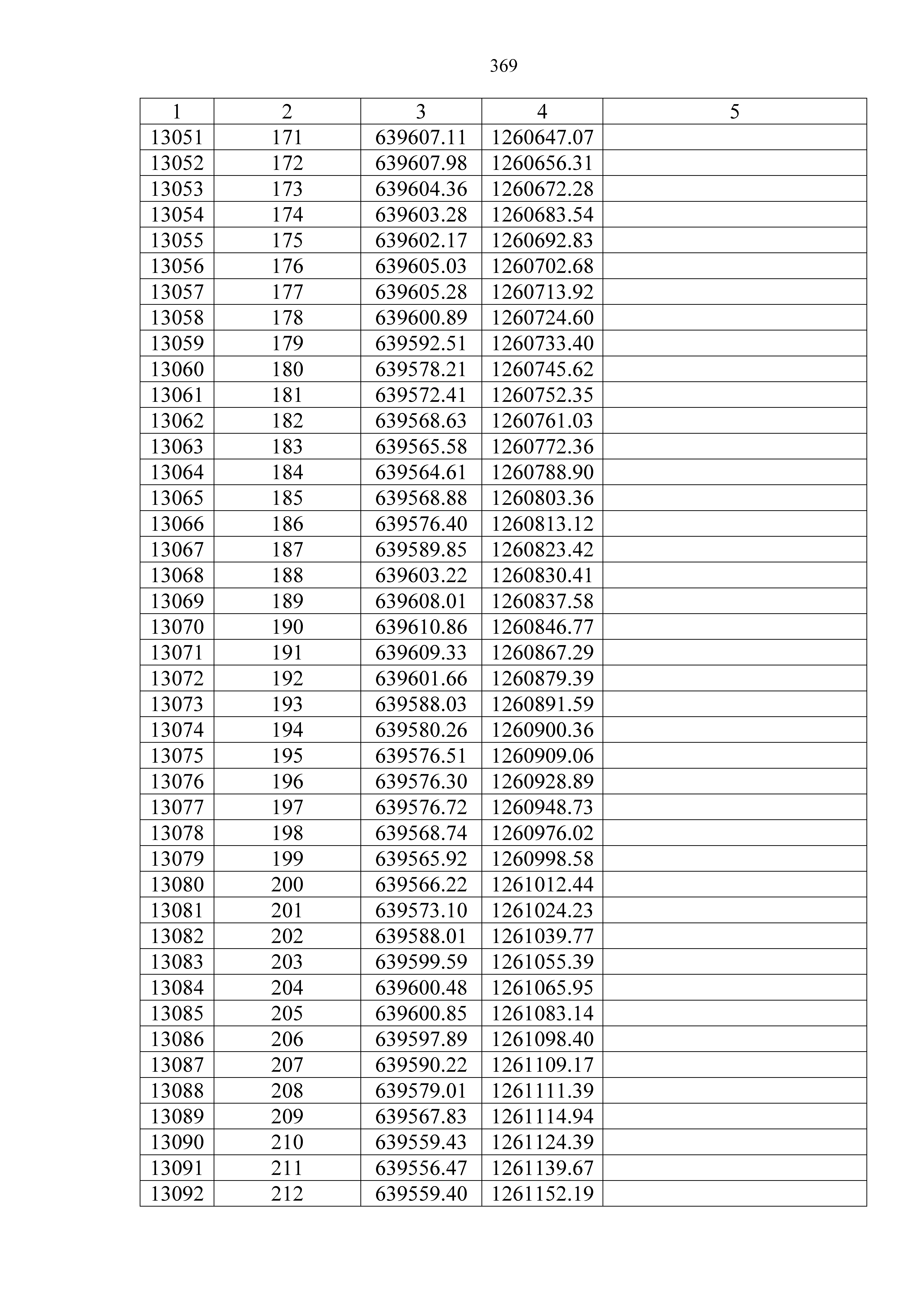 369

| 1 | 2 | 3 | 4 | 5 |
|---|---|---|---|---|
| 13051 | 171 | 639607.11 | 1260647.07 | |
| 13052 | 172 | 639607.98 | 1260656.31 | |
| 13053 | 173 | 639604.36 | 1260672.28 | |
| 13054 | 174 | 639603.28 | 1260683.54 | |
| 13055 | 175 | 639602.17 | 1260692.83 | |
| 13056 | 176 | 639605.03 | 1260702.68 | |
| 13057 | 177 | 639605.28 | 1260713.92 | |
| 13058 | 178 | 639600.89 | 1260724.60 | |
| 13059 | 179 | 639592.51 | 1260733.40 | |
| 13060 | 180 | 639578.21 | 1260745.62 | |
| 13061 | 181 | 639572.41 | 1260752.35 | |
| 13062 | 182 | 639568.63 | 1260761.03 | |
| 13063 | 183 | 639565.58 | 1260772.36 | |
| 13064 | 184 | 639564.61 | 1260788.90 | |
| 13065 | 185 | 639568.88 | 1260803.36 | |
| 13066 | 186 | 639576.40 | 1260813.12 | |
| 13067 | 187 | 639589.85 | 1260823.42 | |
| 13068 | 188 | 639603.22 | 1260830.41 | |
| 13069 | 189 | 639608.01 | 1260837.58 | |
| 13070 | 190 | 639610.86 | 1260846.77 | |
| 13071 | 191 | 639609.33 | 1260867.29 | |
| 13072 | 192 | 639601.66 | 1260879.39 | |
| 13073 | 193 | 639588.03 | 1260891.59 | |
| 13074 | 194 | 639580.26 | 1260900.36 | |
| 13075 | 195 | 639576.51 | 1260909.06 | |
| 13076 | 196 | 639576.30 | 1260928.89 | |
| 13077 | 197 | 639576.72 | 1260948.73 | |
| 13078 | 198 | 639568.74 | 1260976.02 | |
| 13079 | 199 | 639565.92 | 1260998.58 | |
| 13080 | 200 | 639566.22 | 1261012.44 | |
| 13081 | 201 | 639573.10 | 1261024.23 | |
| 13082 | 202 | 639588.01 | 1261039.77 | |
| 13083 | 203 | 639599.59 | 1261055.39 | |
| 13084 | 204 | 639600.48 | 1261065.95 | |
| 13085 | 205 | 639600.85 | 1261083.14 | |
| 13086 | 206 | 639597.89 | 1261098.40 | |
| 13087 | 207 | 639590.22 | 1261109.17 | |
| 13088 | 208 | 639579.01 | 1261111.39 | |
| 13089 | 209 | 639567.83 | 1261114.94 | |
| 13090 | 210 | 639559.43 | 1261124.39 | |
| 13091 | 211 | 639556.47 | 1261139.67 | |
| 13092 | 212 | 639559.40 | 1261152.19 | |